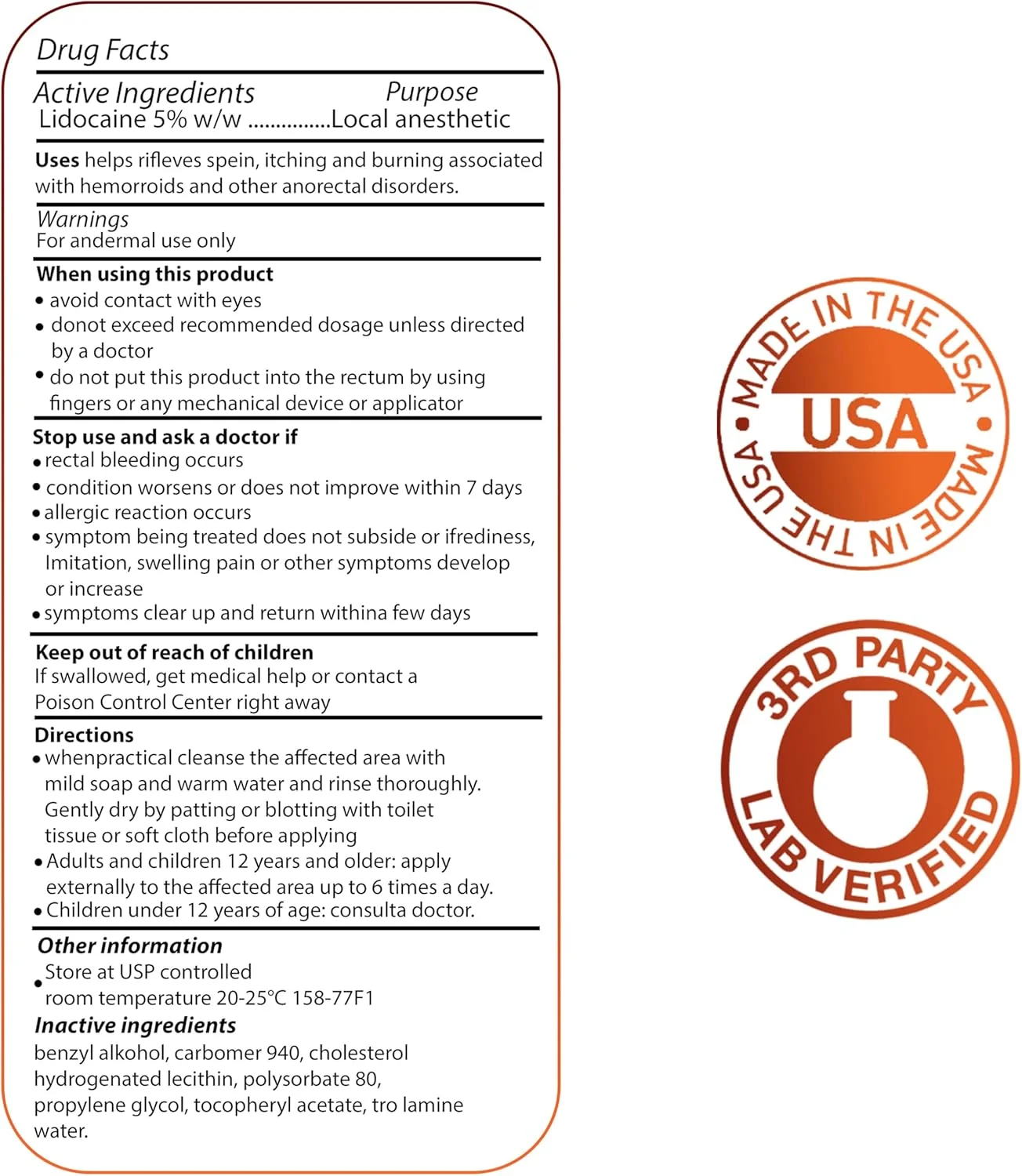 Drug Facts

Active Ingredients Purpose
Lidocaine 5% w/w ...............Local anesthetic

**Uses** helps rifleves spein, itching and burning associated with hemorroids and other anorectal disorders.

Warnings
For andermal use only

**When using this product**
• avoid contact with eyes
• donot exceed recommended dosage unless directed by a doctor
• do not put this product into the rectum by using fingers or any mechanical device or applicator

**Stop use and ask a doctor if**
• rectal bleeding occurs
• condition worsens or does not improve within 7 days
• allergic reaction occurs
• symptom being treated does not subside or ifrediness, Imitation, swelling pain or other symptoms develop or increase
• symptoms clear up and return withina few days

**Keep out of reach of children**
If swallowed, get medical help or contact a Poison Control Center right away

**Directions**
• whenpractical cleanse the affected area with mild soap and warm water and rinse thoroughly. Gently dry by patting or blotting with toilet tissue or soft cloth before applying
• Adults and children 12 years and older: apply externally to the affected area up to 6 times a day.
• Children under 12 years of age: consulta doctor.

**Other information**
• Store at USP controlled room temperature 20-25°C 158-77F1

**Inactive ingredients**
benzyl alkohol, carbomer 940, cholesterol hydrogenated lecithin, polysorbate 80, propylene glycol, tocopheryl acetate, tro lamine water.

MADE IN THE USA • MADE IN THE USA •
USA

3RD PARTY
LAB VERIFIED